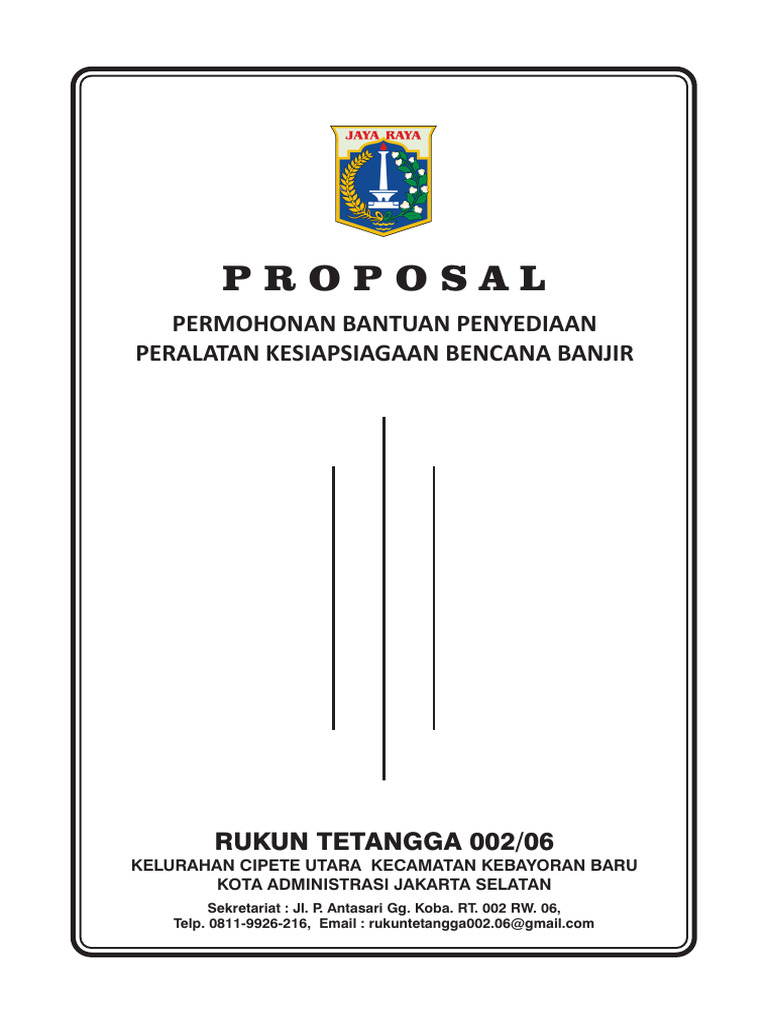 JAYA RAYA

PROPOSAL

PERMOHONAN BANTUAN PENYEDIAAN PERALATAN KESIAPSIAGAAN BENCANA BANJIR

RUKUN TETANGGA 002/06

KELURAHAN CIPETE UTARA KECAMATAN KEBAYORAN BARU
KOTA ADMINISTRASI JAKARTA SELATAN

Sekretariat : Jl. P. Antasari Gg. Koba. RT. 002 RW. 06,
Telp. 0811-9926-216, Email : rukuntetangga002.06@gmail.com